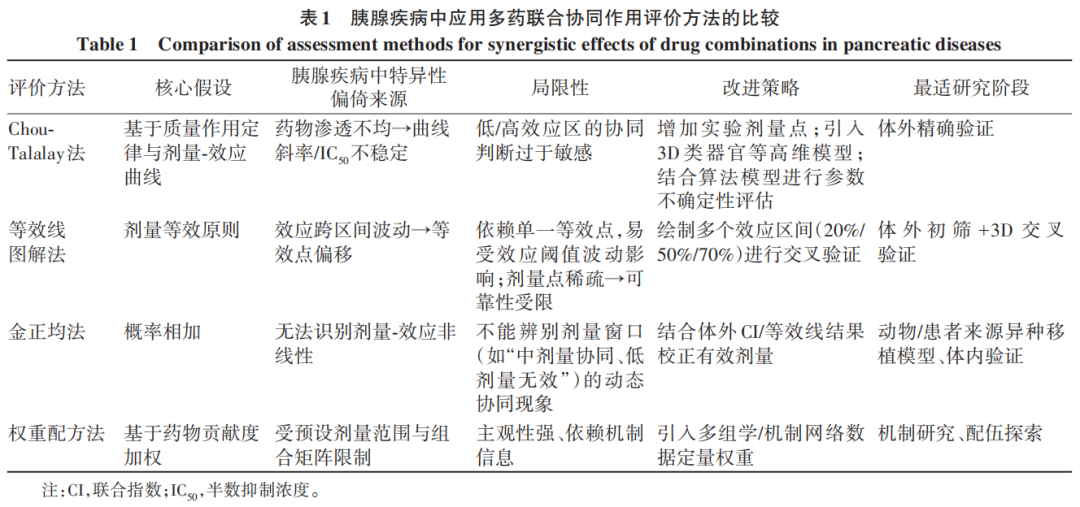 表1　胰腺疾病中应用多药联合协同作用评价方法的比较
Table 1　Comparison of assessment methods for synergistic effects of drug combinations in pancreatic diseases

| 评价方法 | 核心假设 | 胰腺疾病中特异性偏倚来源 | 局限性 | 改进策略 | 最适研究阶段 |
|---|---|---|---|---|---|
| Chou-Talalay法 | 基于质量作用定律与剂量-效应曲线 | 药物渗透不均→曲线斜率/$IC_{50}$不稳定 | 低/高效应区的协同判断过于敏感 | 增加实验剂量点；引入3D类器官等高维模型；结合算法模型进行参数不确定性评估 | 体外精确验证 |
| 等效线图解法 | 剂量等效原则 | 效应跨区间波动→等效点偏移 | 依赖单一等效点，易受效应阈值波动影响；剂量点稀疏→可靠性受限 | 绘制多个效应区间（20%/50%/70%）进行交叉验证 | 体外初筛+3D交叉验证 |
| 金正均法 | 概率相加 | 无法识别剂量-效应非线性 | 不能辨别剂量窗口（如“中剂量协同、低剂量无效”）的动态协同现象 | 结合体外CI/等效线结果校正有效剂量 | 动物/患者来源异种移植模型、体内验证 |
| 权重配方法 | 基于药物贡献度加权 | 受预设剂量范围与组合矩阵限制 | 主观性强、依赖机制信息 | 引入多组学/机制网络数据定量权重 | 机制研究、配伍探索 |

注：CI，联合指数；$IC_{50}$，半数抑制浓度。